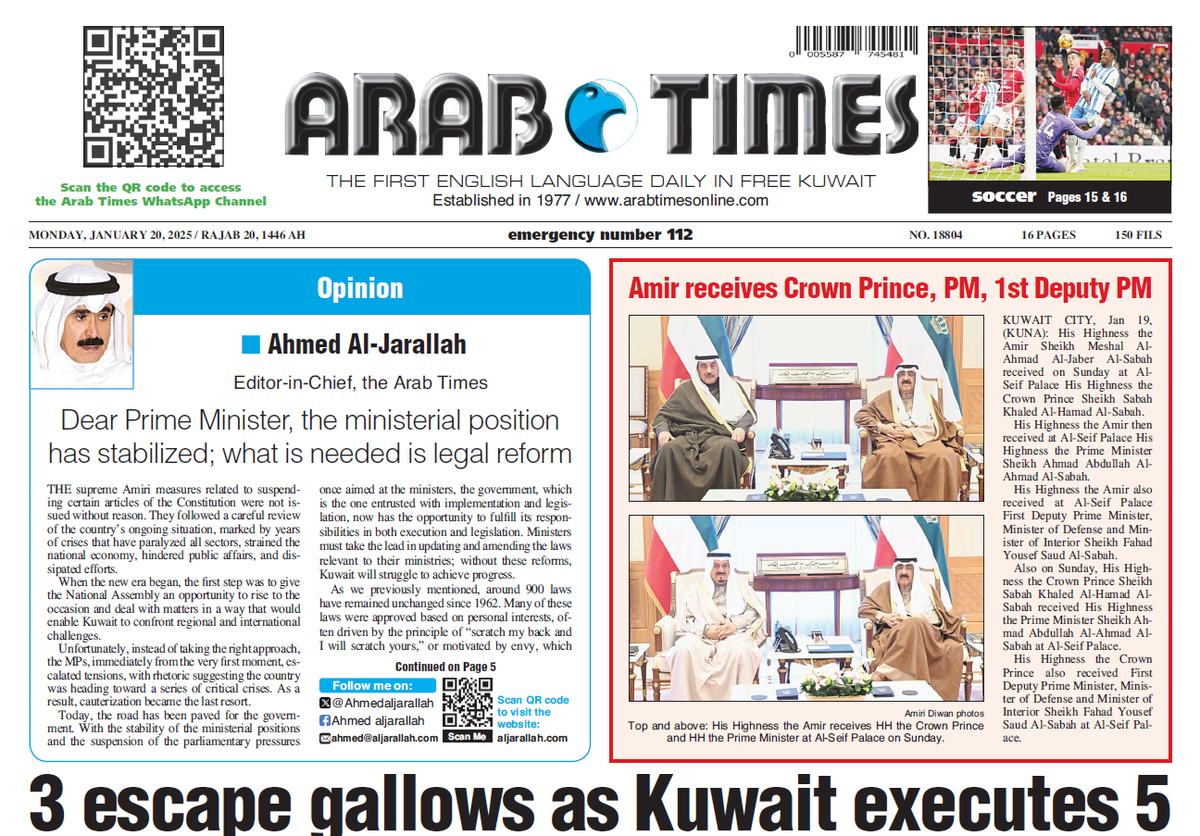 Scan the QR code to access the Arab Times WhatsApp Channel

0 005587 745481

ARAB TIMES

THE FIRST ENGLISH LANGUAGE DAILY IN FREE KUWAIT
Established in 1977 / www.arabtimesonline.com

soccer Pages 15 & 16

MONDAY, JANUARY 20, 2025 / RAJAB 20, 1446 AH

emergency number 112

NO. 18804

16 PAGES

150 FILS

Opinion

Ahmed Al-Jarallah

Editor-in-Chief, the Arab Times

Dear Prime Minister, the ministerial position has stabilized; what is needed is legal reform

THE supreme Amiri measures related to suspending certain articles of the Constitution were not issued without reason. They followed a careful review of the country's ongoing situation, marked by years of crises that have paralyzed all sectors, strained the national economy, hindered public affairs, and dissipated efforts.

When the new era began, the first step was to give the National Assembly an opportunity to rise to the occasion and deal with matters in a way that would enable Kuwait to confront regional and international challenges.

Unfortunately, instead of taking the right approach, the MPs, immediately from the very first moment, escalated tensions, with rhetoric suggesting the country was heading toward a series of critical crises. As a result, cauterization became the last resort.

Today, the road has been paved for the government. With the stability of the ministerial positions and the suspension of the parliamentary pressures once aimed at the ministers, the government, which is the one entrusted with implementation and legislation, now has the opportunity to fulfill its responsibilities in both execution and legislation. Ministers must take the lead in updating and amending the laws relevant to their ministries; without these reforms, Kuwait will struggle to achieve progress.

As we previously mentioned, around 900 laws have remained unchanged since 1962. Many of these laws were approved based on personal interests, often driven by the principle of "scratch my back and I will scratch yours," or motivated by envy, which

Continued on Page 5

Follow me on:
@Ahmedaljarallah
Ahmed aljarallah
ahmed@aljarallah.com

Scan Me

Scan QR code to visit the website:
aljarallah.com

Amir receives Crown Prince, PM, 1st Deputy PM

Amiri Diwan photos

Top and above: His Highness the Amir receives HH the Crown Prince and HH the Prime Minister at Al-Seif Palace on Sunday.

KUWAIT CITY, Jan 19, (KUNA): His Highness the Amir Sheikh Meshal Al-Ahmad Al-Jaber Al-Sabah received on Sunday at Al-Seif Palace His Highness the Crown Prince Sheikh Sabah Khaled Al-Hamad Al-Sabah.

His Highness the Amir then received at Al-Seif Palace His Highness the Prime Minister Sheikh Ahmad Abdullah Al-Ahmad Al-Sabah.

His Highness the Amir also received at Al-Seif Palace First Deputy Prime Minister, Minister of Defense and Minister of Interior Sheikh Fahad Yousef Saud Al-Sabah.

Also on Sunday, His Highness the Crown Prince Sheikh Sabah Khaled Al-Hamad Al-Sabah received His Highness the Prime Minister Sheikh Ahmad Abdullah Al-Ahmad Al-Sabah at Al-Seif Palace.

His Highness the Crown Prince also received First Deputy Prime Minister, Minister of Defense and Minister of Interior Sheikh Fahad Yousef Saud Al-Sabah at Al-Seif Palace.

3 escape gallows as Kuwait executes 5